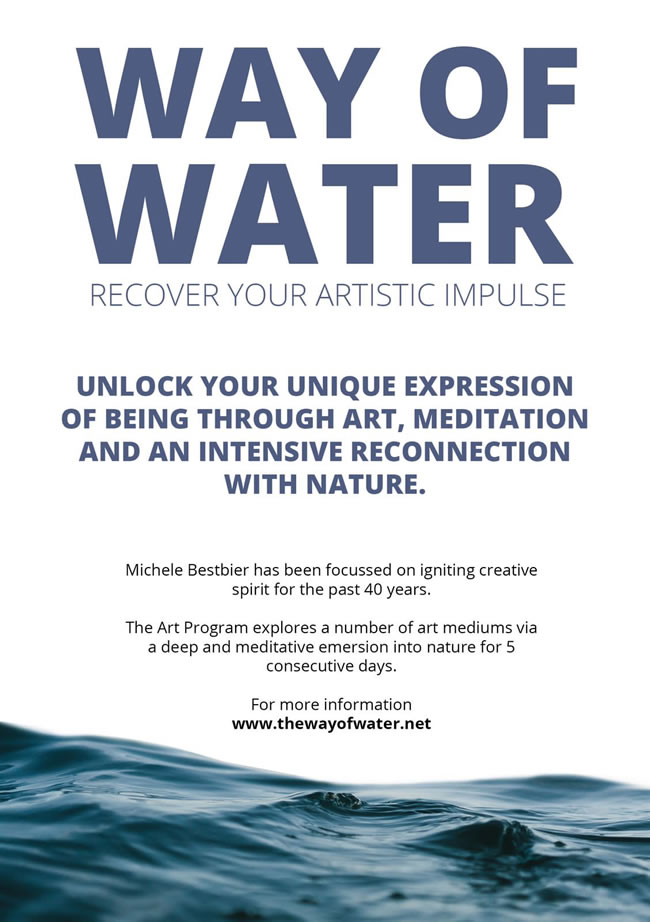 WAY OF WATER

RECOVER YOUR ARTISTIC IMPULSE

UNLOCK YOUR UNIQUE EXPRESSION OF BEING THROUGH ART, MEDITATION AND AN INTENSIVE RECONNECTION WITH NATURE.

Michele Bestbier has been focussed on igniting creative spirit for the past 40 years.

The Art Program explores a number of art mediums via a deep and meditative emersion into nature for 5 consecutive days.

For more information
www.thewayofwater.net